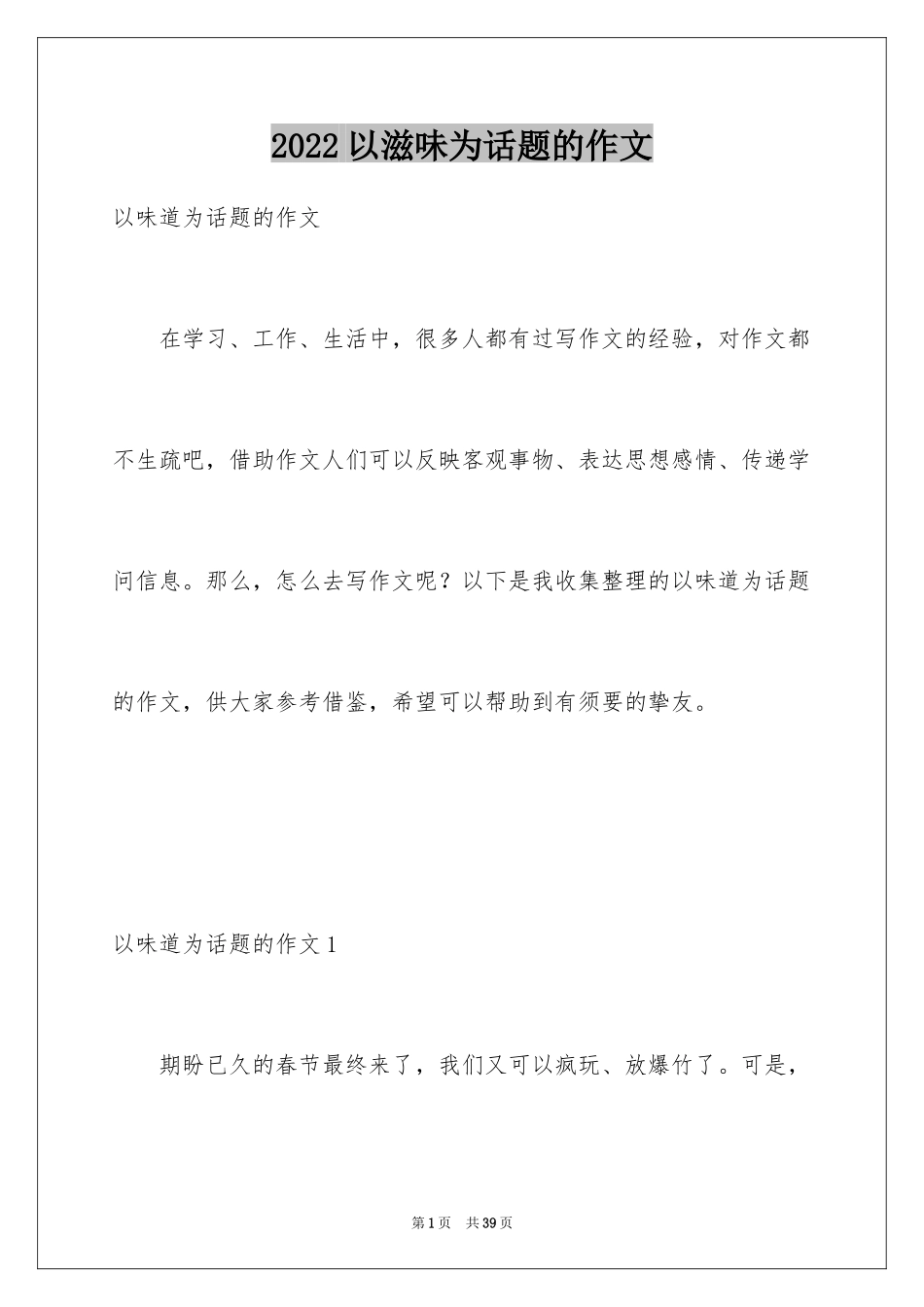 2022 以滋味为话题的作文

以味道为话题的作文

在学习、工作、生活中，很多人都有过写作文的经验，对作文都不生疏吧，借助作文人们可以反映客观事物、表达思想感情、传递学问信息。那么，怎么去写作文呢？以下是我收集整理的以味道为话题的作文，供大家参考借鉴，希望可以帮助到有须要的挚友。

以味道为话题的作文 1

期盼已久的春节最终来了，我们又可以疯玩、放爆竹了。可是，

第 1 页　共 39 页